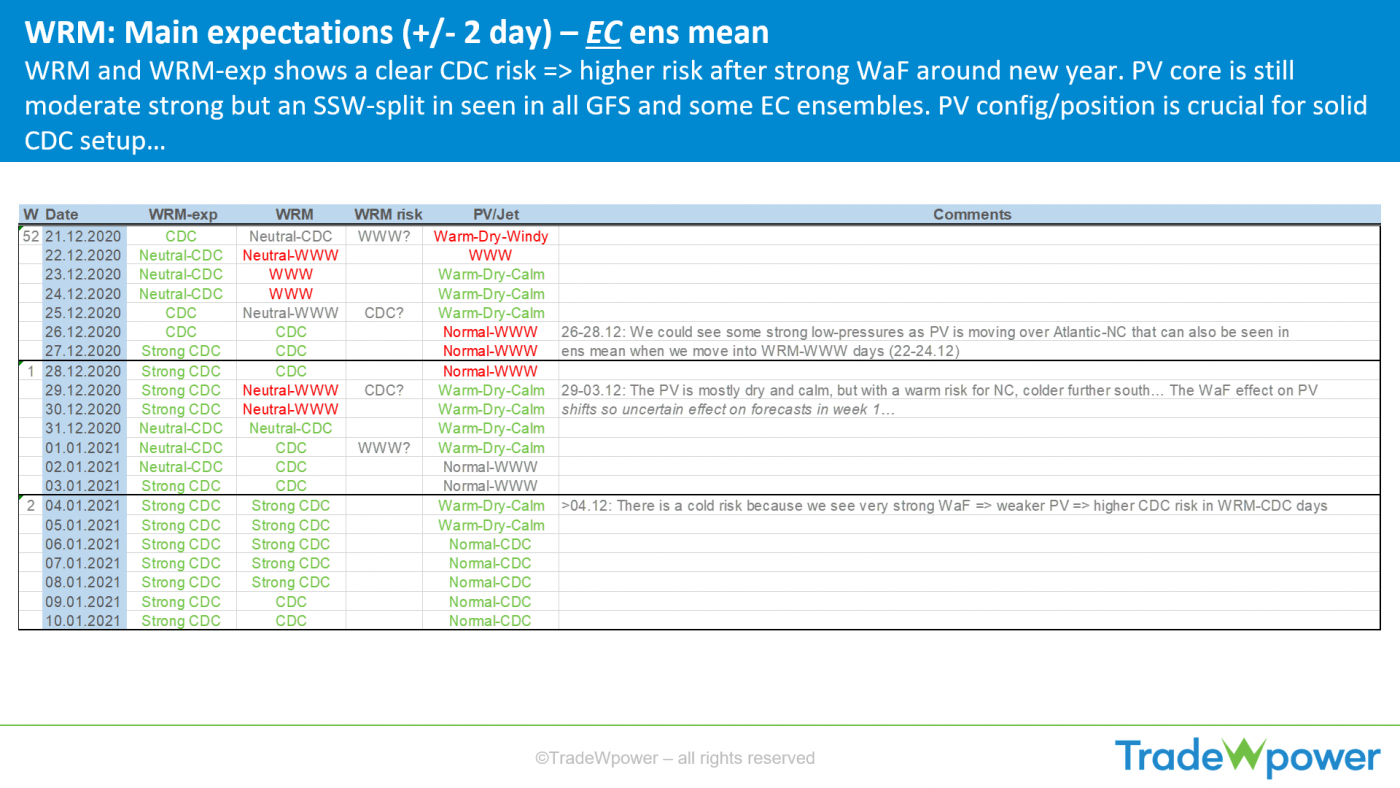 WRM: Main expectations (+/- 2 day) – EC ens mean

WRM and WRM-exp shows a clear CDC risk => higher risk after strong WaF around new year. PV core is still moderate strong but an SSW-split in seen in all GFS and some EC ensembles. PV config/position is crucial for solid CDC setup…

| W | Date | WRM-exp | WRM | WRM risk | PV/Jet | Comments |
|---|---|---|---|---|---|---|
| 52 | 21.12.2020 | CDC | Neutral-CDC | WWW? | Warm-Dry-Windy | |
| | 22.12.2020 | Neutral-CDC | Neutral-WWW | | WWW | |
| | 23.12.2020 | Neutral-CDC | WWW | | Warm-Dry-Calm | |
| | 24.12.2020 | Neutral-CDC | WWW | | Warm-Dry-Calm | |
| | 25.12.2020 | CDC | Neutral-WWW | CDC? | Warm-Dry-Calm | |
| | 26.12.2020 | CDC | CDC | | Normal-WWW | 26-28.12: We could see some strong low-pressures as PV is moving over Atlantic-NC that can also be seen in |
| | 27.12.2020 | Strong CDC | CDC | | Normal-WWW | ens mean when we move into WRM-WWW days (22-24.12) |
| 1 | 28.12.2020 | Strong CDC | CDC | | Normal-WWW | |
| | 29.12.2020 | Strong CDC | Neutral-WWW | CDC? | Warm-Dry-Calm | 29-03.12: The PV is mostly dry and calm, but with a warm risk for NC, colder further south… The WaF effect on PV |
| | 30.12.2020 | Strong CDC | Neutral-WWW | | Warm-Dry-Calm | shifts so uncertain effect on forecasts in week 1… |
| | 31.12.2020 | Neutral-CDC | Neutral-CDC | | Warm-Dry-Calm | |
| | 01.01.2021 | Neutral-CDC | CDC | WWW? | Warm-Dry-Calm | |
| | 02.01.2021 | Neutral-CDC | CDC | | Normal-WWW | |
| | 03.01.2021 | Strong CDC | CDC | | Normal-WWW | |
| 2 | 04.01.2021 | Strong CDC | Strong CDC | | Warm-Dry-Calm | >04.12: There is a cold risk because we see very strong WaF => weaker PV => higher CDC risk in WRM-CDC days |
| | 05.01.2021 | Strong CDC | Strong CDC | | Warm-Dry-Calm | |
| | 06.01.2021 | Strong CDC | Strong CDC | | Normal-CDC | |
| | 07.01.2021 | Strong CDC | Strong CDC | | Normal-CDC | |
| | 08.01.2021 | Strong CDC | Strong CDC | | Normal-CDC | |
| | 09.01.2021 | Strong CDC | CDC | | Normal-CDC | |
| | 10.01.2021 | Strong CDC | CDC | | Normal-CDC | |

©TradeWpower – all rights reserved

TradeWpower